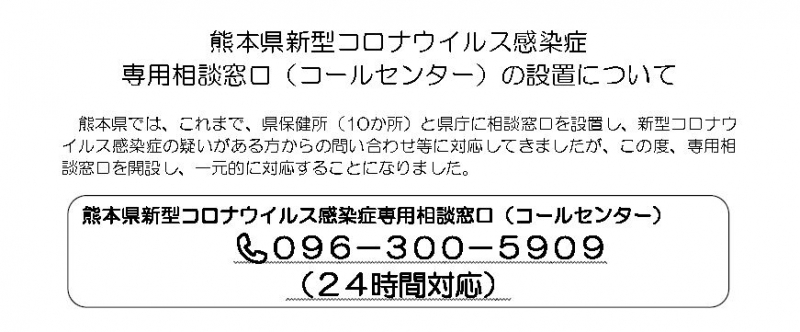 熊本県新型コロナウイルス感染症
専用相談窓口（コールセンター）の設置について

熊本県では、これまで、県保健所（10か所）と県庁に相談窓口を設置し、新型コロナウイルス感染症の疑いがある方からの問い合わせ等に対応してきましたが、この度、専用相談窓口を開設し、一元的に対応することになりました。

熊本県新型コロナウイルス感染症専用相談窓口（コールセンター）
096－300－5909
（24時間対応）